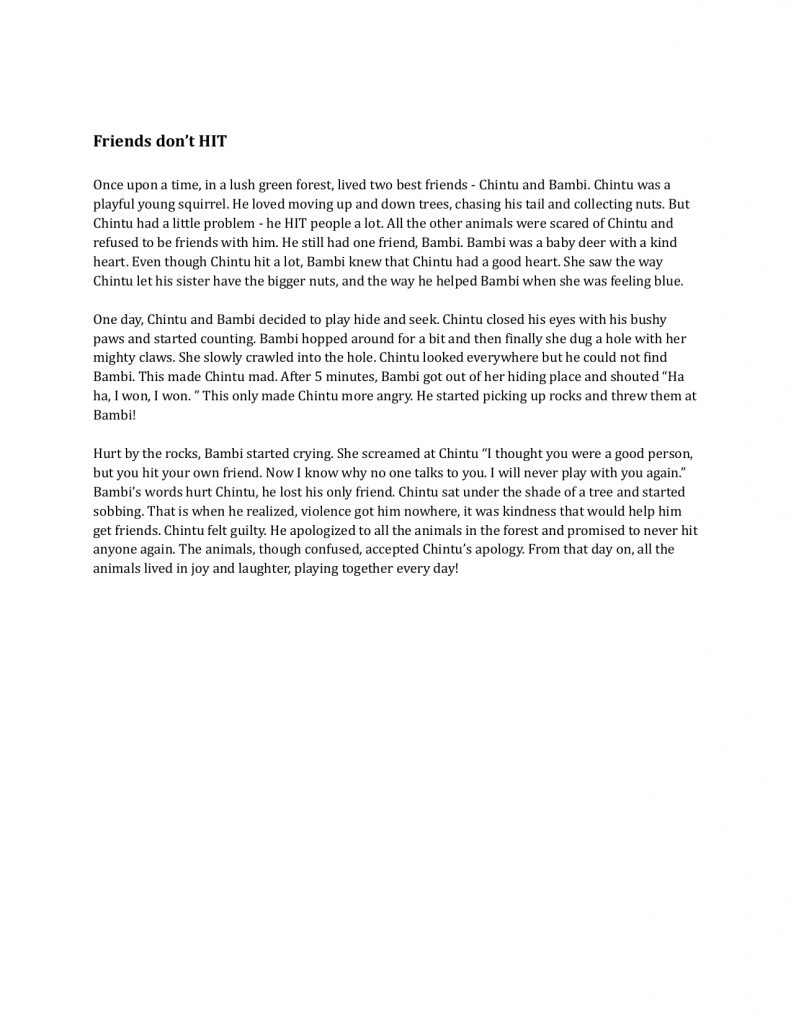 Friends don't HIT

Once upon a time, in a lush green forest, lived two best friends - Chintu and Bambi. Chintu was a playful young squirrel. He loved moving up and down trees, chasing his tail and collecting nuts. But Chintu had a little problem - he HIT people a lot. All the other animals were scared of Chintu and refused to be friends with him. He still had one friend, Bambi. Bambi was a baby deer with a kind heart. Even though Chintu hit a lot, Bambi knew that Chintu had a good heart. She saw the way Chintu let his sister have the bigger nuts, and the way he helped Bambi when she was feeling blue.

One day, Chintu and Bambi decided to play hide and seek. Chintu closed his eyes with his bushy paws and started counting. Bambi hopped around for a bit and then finally she dug a hole with her mighty claws. She slowly crawled into the hole. Chintu looked everywhere but he could not find Bambi. This made Chintu mad. After 5 minutes, Bambi got out of her hiding place and shouted "Ha ha, I won, I won. " This only made Chintu more angry. He started picking up rocks and threw them at Bambi!

Hurt by the rocks, Bambi started crying. She screamed at Chintu "I thought you were a good person, but you hit your own friend. Now I know why no one talks to you. I will never play with you again." Bambi's words hurt Chintu, he lost his only friend. Chintu sat under the shade of a tree and started sobbing. That is when he realized, violence got him nowhere, it was kindness that would help him get friends. Chintu felt guilty. He apologized to all the animals in the forest and promised to never hit anyone again. The animals, though confused, accepted Chintu's apology. From that day on, all the animals lived in joy and laughter, playing together every day!